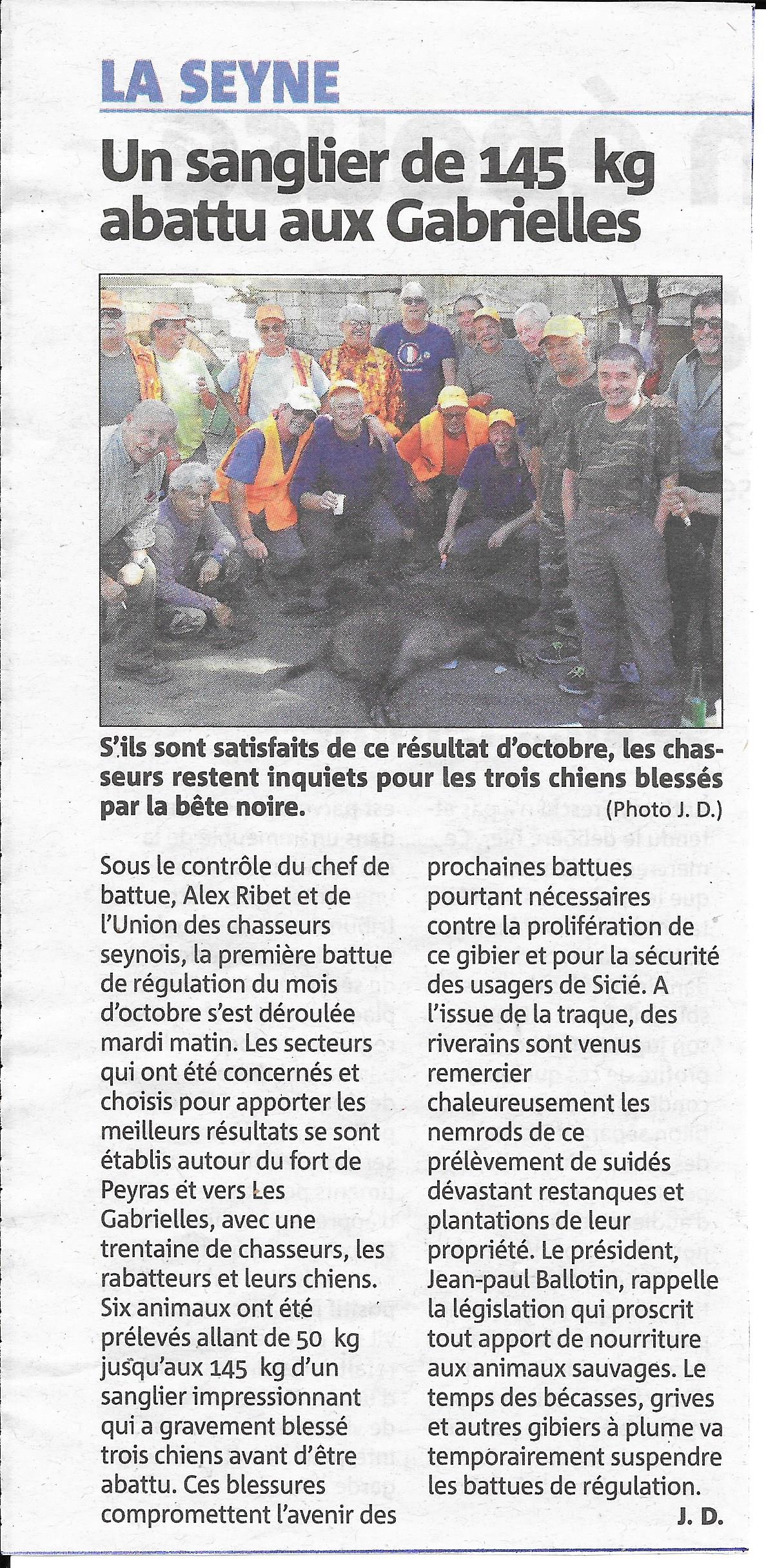 LA SEYNE

Un sanglier de 145 kg abattu aux Gabrielles

S'ils sont satisfaits de ce résultat d'octobre, les chasseurs restent inquiets pour les trois chiens blessés par la bête noire. (Photo J. D.)

Sous le contrôle du chef de battue, Alex Ribet et de l'Union des chasseurs seynois, la première battue de régulation du mois d'octobre s'est déroulée mardi matin. Les secteurs qui ont été concernés et choisis pour apporter les meilleurs résultats se sont établis autour du fort de Peyras et vers Les Gabrielles, avec une trentaine de chasseurs, les rabatteurs et leurs chiens. Six animaux ont été prélevés allant de 50 kg jusqu'aux 145 kg d'un sanglier impressionnant qui a gravement blessé trois chiens avant d'être abattu. Ces blessures compromettent l'avenir des prochaines battues pourtant nécessaires contre la prolifération de ce gibier et pour la sécurité des usagers de Sicié. A l'issue de la traque, des riverains sont venus remercier chaleureusement les nemrods de ce prélèvement de suidés dévastant restanques et plantations de leur propriété. Le président, Jean-paul Ballotin, rappelle la législation qui proscrit tout apport de nourriture aux animaux sauvages. Le temps des bécasses, grives et autres gibiers à plume va temporairement suspendre les battues de régulation.

J. D.